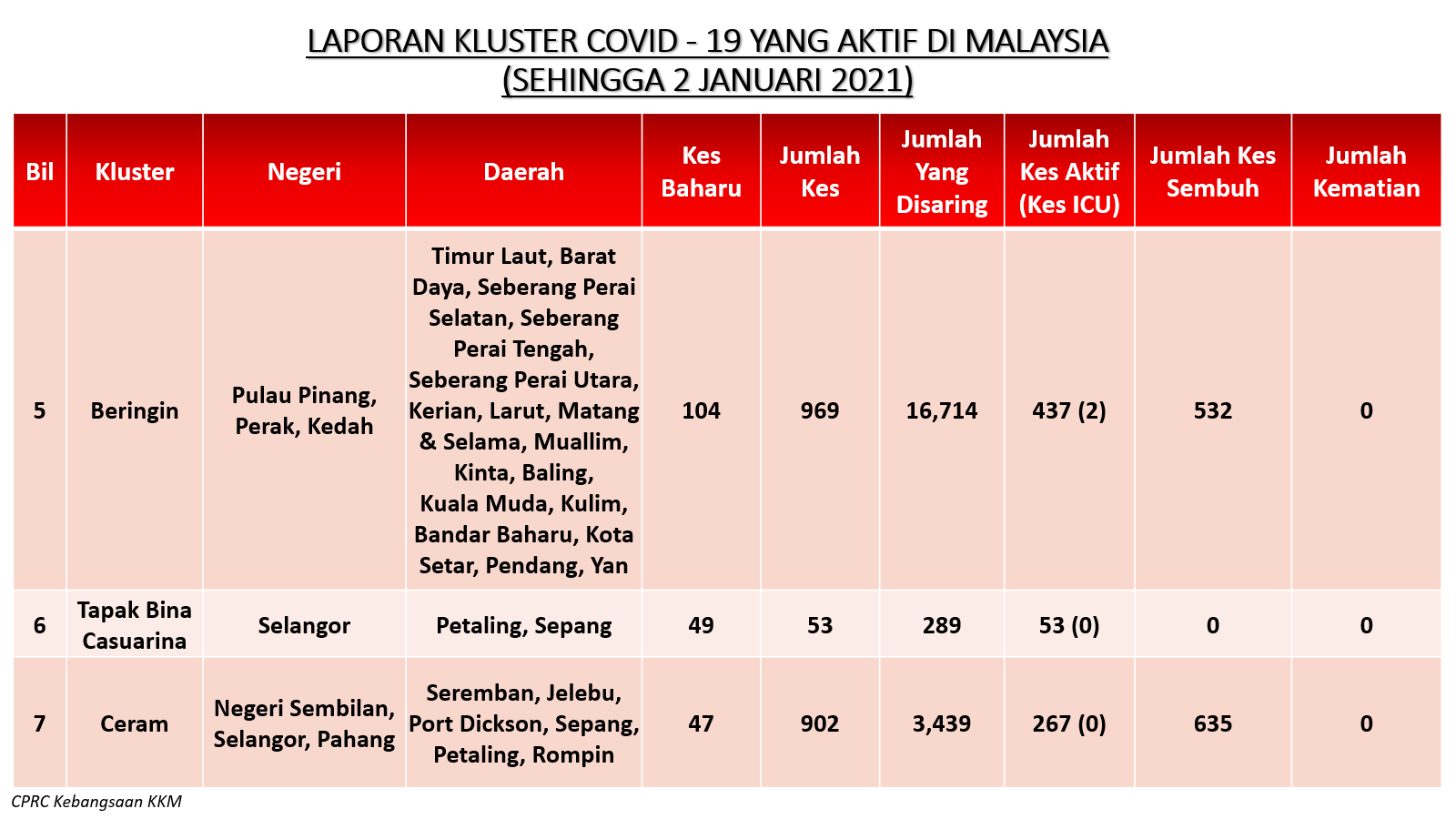 LAPORAN KLUSTER COVID - 19 YANG AKTIF DI MALAYSIA
(SEHINGGA 2 JANUARI 2021)

| Bil | Kluster | Negeri | Daerah | Kes Baharu | Jumlah Kes | Jumlah Yang Disaring | Jumlah Kes Aktif (Kes ICU) | Jumlah Kes Sembuh | Jumlah Kematian |
|---|---|---|---|---|---|---|---|---|---|
| 5 | Beringin | Pulau Pinang, Perak, Kedah | Timur Laut, Barat Daya, Seberang Perai Selatan, Seberang Perai Tengah, Seberang Perai Utara, Kerian, Larut, Matang & Selama, Muallim, Kinta, Baling, Kuala Muda, Kulim, Bandar Baharu, Kota Setar, Pendang, Yan | 104 | 969 | 16,714 | 437 (2) | 532 | 0 |
| 6 | Tapak Bina Casuarina | Selangor | Petaling, Sepang | 49 | 53 | 289 | 53 (0) | 0 | 0 |
| 7 | Ceram | Negeri Sembilan, Selangor, Pahang | Seremban, Jelebu, Port Dickson, Sepang, Petaling, Rompin | 47 | 902 | 3,439 | 267 (0) | 635 | 0 |

CPRC Kebangsaan KKM